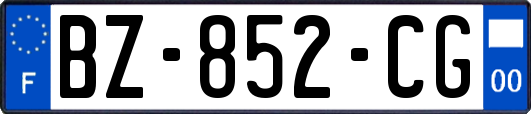 F

BZ-852-CG

00